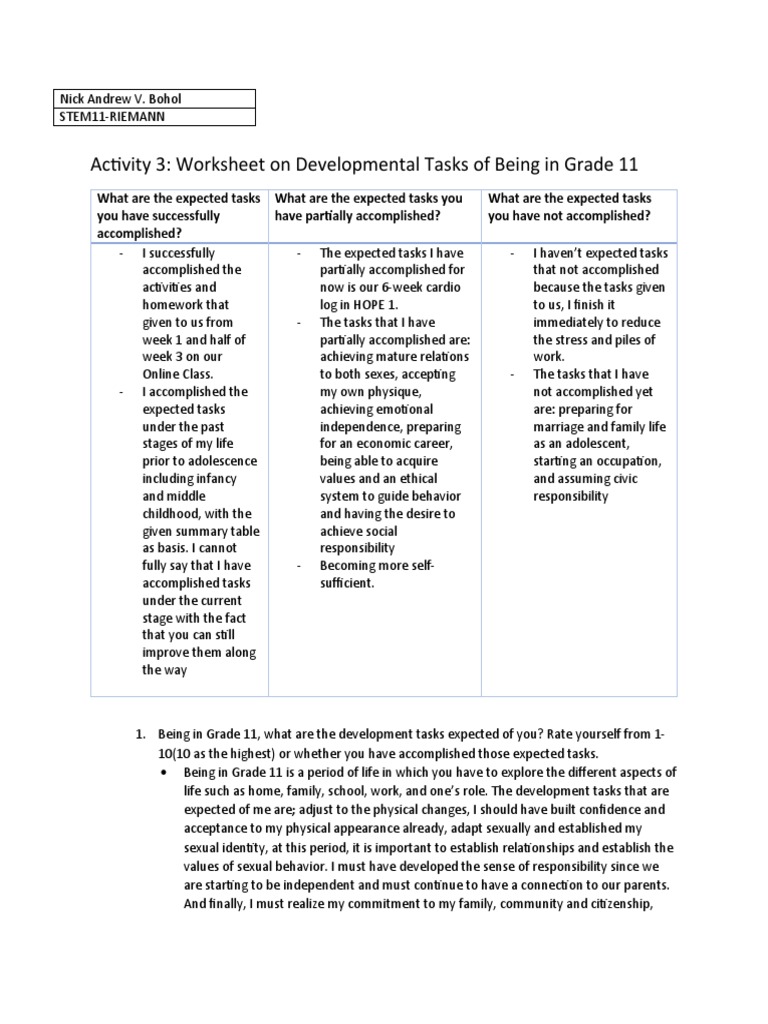 | Nick Andrew V. Bohol |
|---|
| STEM11-RIEMANN |

Activity 3: Worksheet on Developmental Tasks of Being in Grade 11

| What are the expected tasks you have successfully accomplished? | What are the expected tasks you have partially accomplished? | What are the expected tasks you have not accomplished? |
|---|---|---|
| - I successfully accomplished the activities and homework that given to us from week 1 and half of week 3 on our Online Class. - I accomplished the expected tasks under the past stages of my life prior to adolescence including infancy and middle childhood, with the given summary table as basis. I cannot fully say that I have accomplished tasks under the current stage with the fact that you can still improve them along the way | - The expected tasks I have partially accomplished for now is our 6-week cardio log in HOPE 1. - The tasks that I have partially accomplished are: achieving mature relations to both sexes, accepting my own physique, achieving emotional independence, preparing for an economic career, being able to acquire values and an ethical system to guide behavior and having the desire to achieve social responsibility - Becoming more self-sufficient. | - I haven't expected tasks that not accomplished because the tasks given to us, I finish it immediately to reduce the stress and piles of work. - The tasks that I have not accomplished yet are: preparing for marriage and family life as an adolescent, starting an occupation, and assuming civic responsibility |

1. Being in Grade 11, what are the development tasks expected of you? Rate yourself from 1-10(10 as the highest) or whether you have accomplished those expected tasks.
• Being in Grade 11 is a period of life in which you have to explore the different aspects of life such as home, family, school, work, and one's role. The development tasks that are expected of me are; adjust to the physical changes, I should have built confidence and acceptance to my physical appearance already, adapt sexually and established my sexual identity, at this period, it is important to establish relationships and establish the values of sexual behavior. I must have developed the sense of responsibility since we are starting to be independent and must continue to have a connection to our parents. And finally, I must realize my commitment to my family, community and citizenship,